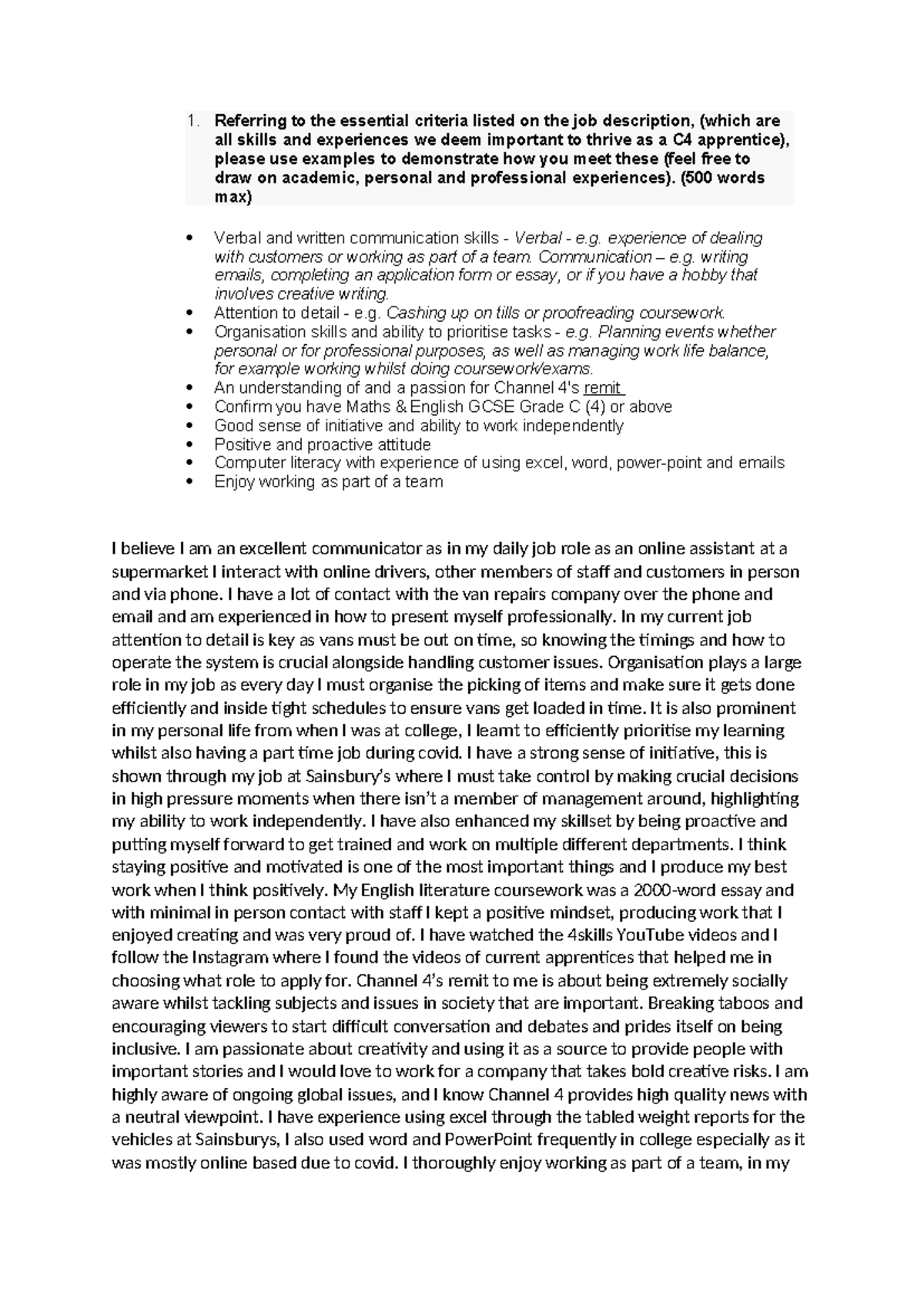 1. Referring to the essential criteria listed on the job description, (which are all skills and experiences we deem important to thrive as a C4 apprentice), please use examples to demonstrate how you meet these (feel free to draw on academic, personal and professional experiences). (500 words max)

• Verbal and written communication skills - Verbal - e.g. experience of dealing with customers or working as part of a team. Communication – e.g. writing emails, completing an application form or essay, or if you have a hobby that involves creative writing.
• Attention to detail - e.g. Cashing up on tills or proofreading coursework.
• Organisation skills and ability to prioritise tasks - e.g. Planning events whether personal or for professional purposes, as well as managing work life balance, for example working whilst doing coursework/exams.
• An understanding of and a passion for Channel 4's remit
• Confirm you have Maths & English GCSE Grade C (4) or above
• Good sense of initiative and ability to work independently
• Positive and proactive attitude
• Computer literacy with experience of using excel, word, power-point and emails
• Enjoy working as part of a team

I believe I am an excellent communicator as in my daily job role as an online assistant at a supermarket I interact with online drivers, other members of staff and customers in person and via phone. I have a lot of contact with the van repairs company over the phone and email and am experienced in how to present myself professionally. In my current job attention to detail is key as vans must be out on time, so knowing the timings and how to operate the system is crucial alongside handling customer issues. Organisation plays a large role in my job as every day I must organise the picking of items and make sure it gets done efficiently and inside tight schedules to ensure vans get loaded in time. It is also prominent in my personal life from when I was at college, I learnt to efficiently prioritise my learning whilst also having a part time job during covid. I have a strong sense of initiative, this is shown through my job at Sainsbury's where I must take control by making crucial decisions in high pressure moments when there isn't a member of management around, highlighting my ability to work independently. I have also enhanced my skillset by being proactive and putting myself forward to get trained and work on multiple different departments. I think staying positive and motivated is one of the most important things and I produce my best work when I think positively. My English literature coursework was a 2000-word essay and with minimal in person contact with staff I kept a positive mindset, producing work that I enjoyed creating and was very proud of. I have watched the 4skills YouTube videos and I follow the Instagram where I found the videos of current apprentices that helped me in choosing what role to apply for. Channel 4's remit to me is about being extremely socially aware whilst tackling subjects and issues in society that are important. Breaking taboos and encouraging viewers to start difficult conversation and debates and prides itself on being inclusive. I am passionate about creativity and using it as a source to provide people with important stories and I would love to work for a company that takes bold creative risks. I am highly aware of ongoing global issues, and I know Channel 4 provides high quality news with a neutral viewpoint. I have experience using excel through the tabled weight reports for the vehicles at Sainsburys, I also used word and PowerPoint frequently in college especially as it was mostly online based due to covid. I thoroughly enjoy working as part of a team, in my